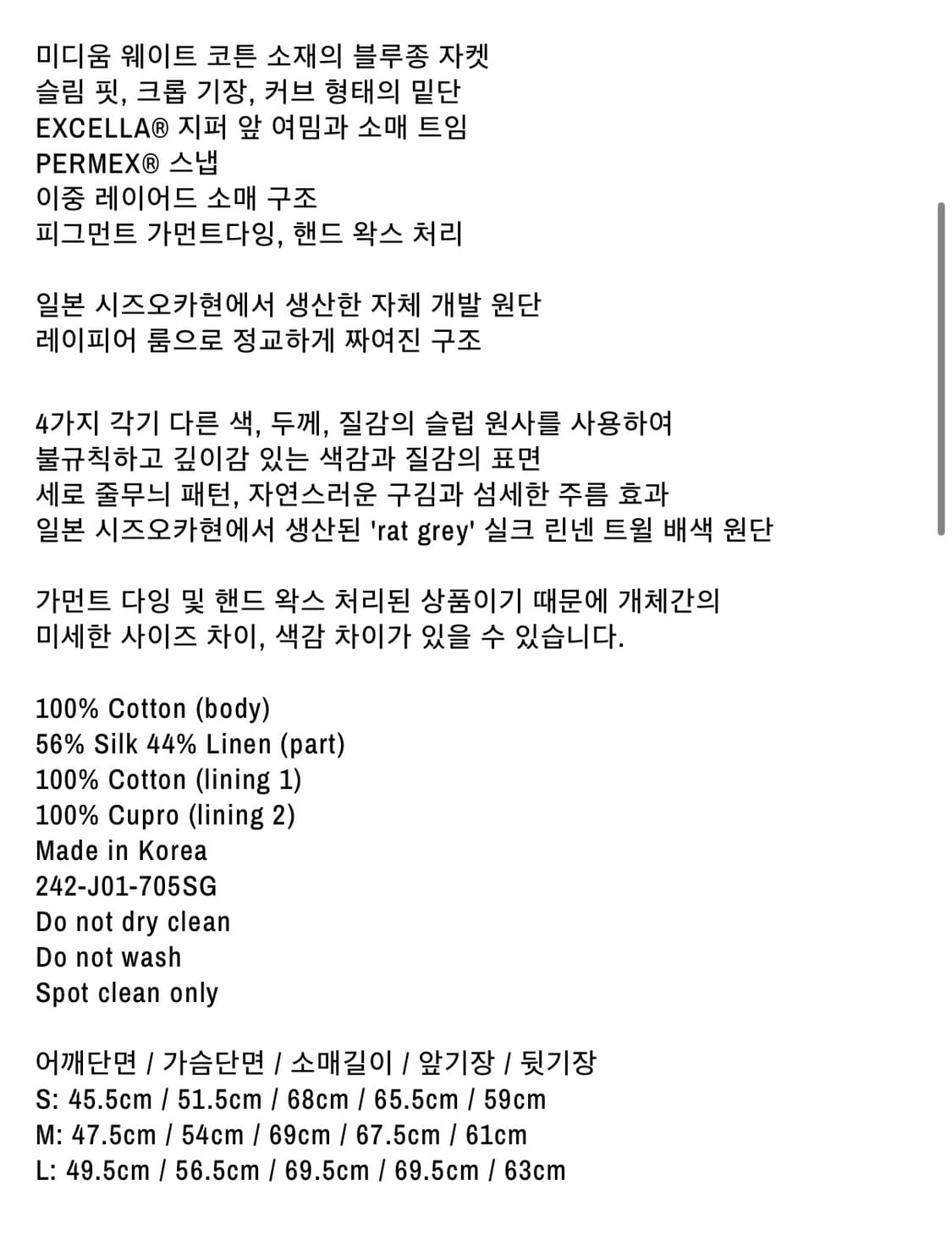 미디움 웨이트 코튼 소재의 블루종 자켓
슬림 핏, 크롭 기장, 커브 형태의 밑단
EXCELLA® 지퍼 앞 여밈과 소매 트임
PERMEX® 스냅
이중 레이어드 소매 구조
피그먼트 가먼트다잉, 핸드 왁스 처리

일본 시즈오카현에서 생산한 자체 개발 원단
레이피어 룸으로 정교하게 짜여진 구조

4가지 각기 다른 색, 두께, 질감의 슬럽 원사를 사용하여
불규칙하고 깊이감 있는 색감과 질감의 표면
세로 줄무늬 패턴, 자연스러운 구김과 섬세한 주름 효과
일본 시즈오카현에서 생산된 'rat grey' 실크 린넨 트윌 배색 원단

가먼트 다잉 및 핸드 왁스 처리된 상품이기 때문에 개체간의
미세한 사이즈 차이, 색감 차이가 있을 수 있습니다.

100% Cotton (body)
56% Silk 44% Linen (part)
100% Cotton (lining 1)
100% Cupro (lining 2)
Made in Korea
242-J01-705SG
Do not dry clean
Do not wash
Spot clean only

어깨단면 / 가슴단면 / 소매길이 / 앞기장 / 뒷기장
S: 45.5cm / 51.5cm / 68cm / 65.5cm / 59cm
M: 47.5cm / 54cm / 69cm / 67.5cm / 61cm
L: 49.5cm / 56.5cm / 69.5cm / 69.5cm / 63cm